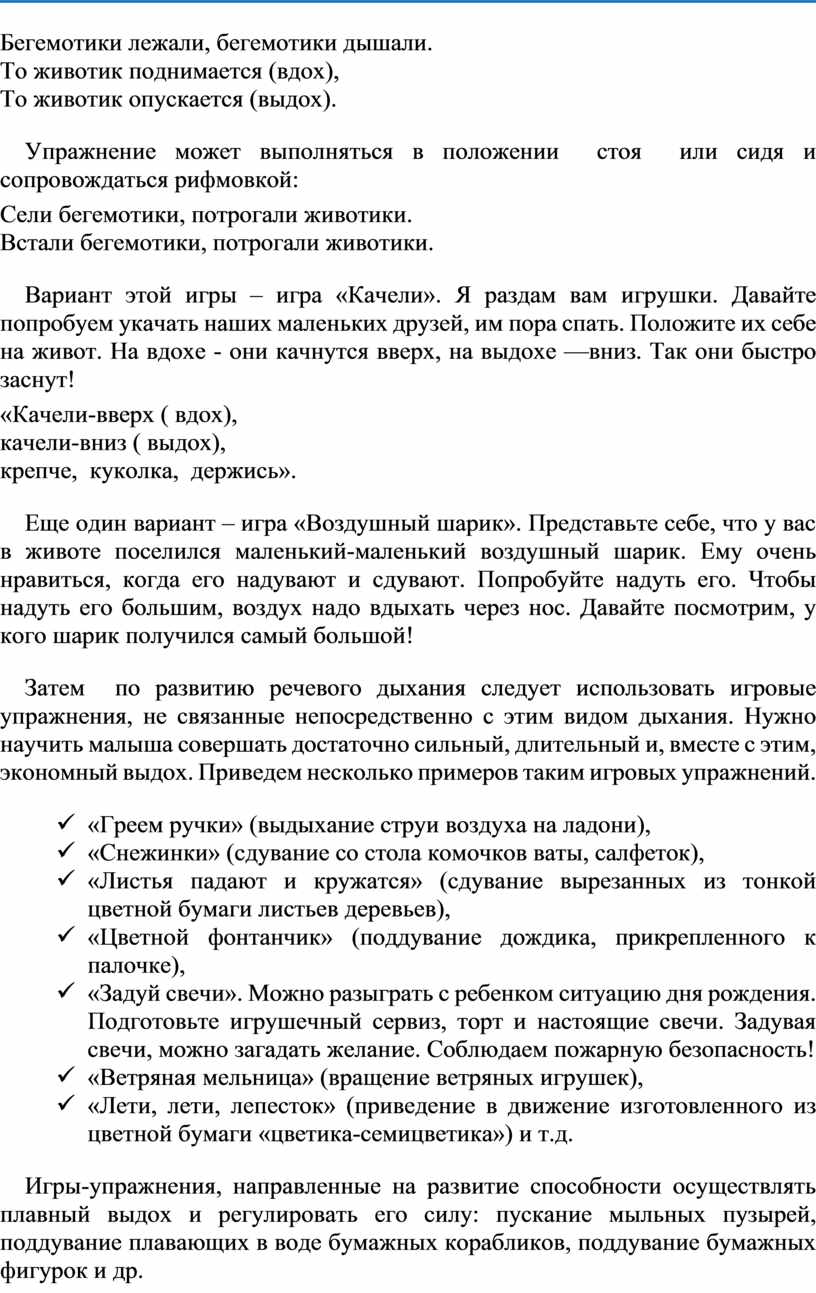 Бегемотики лежали, бегемотики дышали.
То животик поднимается (вдох),
То животик опускается (выдох).

Упражнение может выполняться в положении стоя или сидя и сопровождаться рифмовкой:

Сели бегемотики, потрогали животики.
Встали бегемотики, потрогали животики.

Вариант этой игры – игра «Качели». Я раздам вам игрушки. Давайте попробуем укачать наших маленьких друзей, им пора спать. Положите их себе на живот. На вдохе - они качнутся вверх, на выдохе —вниз. Так они быстро заснут!

«Качели-вверх ( вдох),
качели-вниз ( выдох),
крепче, куколка, держись».

Еще один вариант – игра «Воздушный шарик». Представьте себе, что у вас в животе поселился маленький-маленький воздушный шарик. Ему очень нравиться, когда его надувают и сдувают. Попробуйте надуть его. Чтобы надуть его большим, воздух надо вдыхать через нос. Давайте посмотрим, у кого шарик получился самый большой!

Затем по развитию речевого дыхания следует использовать игровые упражнения, не связанные непосредственно с этим видом дыхания. Нужно научить малыша совершать достаточно сильный, длительный и, вместе с этим, экономный выдох. Приведем несколько примеров таким игровых упражнений.

✓ «Греем ручки» (выдыхание струи воздуха на ладони),
✓ «Снежинки» (сдувание со стола комочков ваты, салфеток),
✓ «Листья падают и кружатся» (сдувание вырезанных из тонкой цветной бумаги листьев деревьев),
✓ «Цветной фонтанчик» (поддувание дождика, прикрепленного к палочке),
✓ «Задуй свечи». Можно разыграть с ребенком ситуацию дня рождения. Подготовьте игрушечный сервиз, торт и настоящие свечи. Задувая свечи, можно загадать желание. Соблюдаем пожарную безопасность!
✓ «Ветряная мельница» (вращение ветряных игрушек),
✓ «Лети, лети, лепесток» (приведение в движение изготовленного из цветной бумаги «цветика-семицветика») и т.д.

Игры-упражнения, направленные на развитие способности осуществлять плавный выдох и регулировать его силу: пускание мыльных пузырей, поддувание плавающих в воде бумажных корабликов, поддувание бумажных фигурок и др.